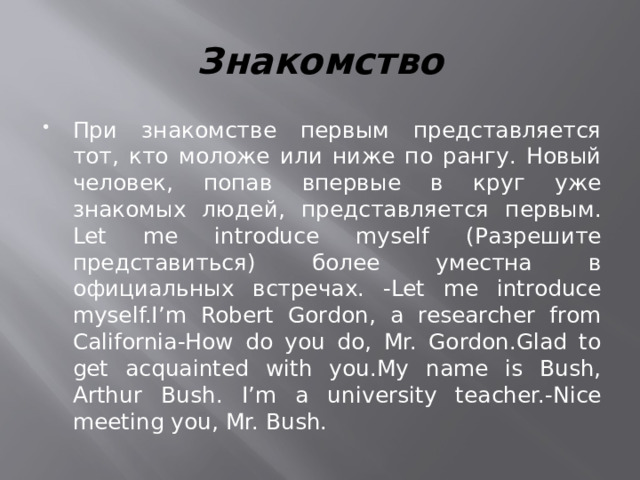 Знакомство

• При знакомстве первым представляется тот, кто моложе или ниже по рангу. Новый человек, попав впервые в круг уже знакомых людей, представляется первым. Let me introduce myself (Разрешите представиться) более уместна в официальных встречах. -Let me introduce myself.I’m Robert Gordon, a researcher from California-How do you do, Mr. Gordon.Glad to get acquainted with you.My name is Bush, Arthur Bush. I’m a university teacher.-Nice meeting you, Mr. Bush.